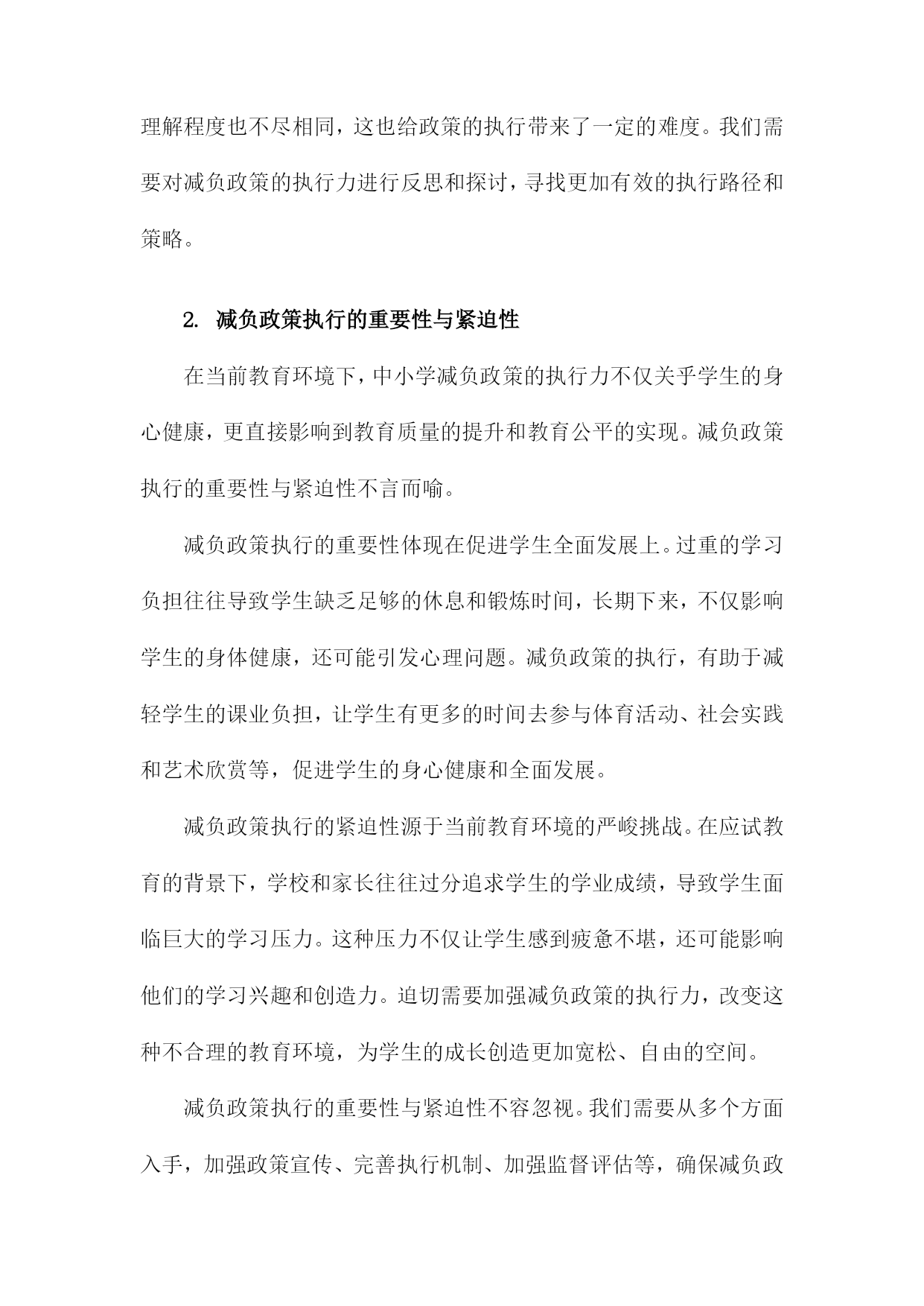 理解程度也不尽相同，这也给政策的执行带来了一定的难度。我们需要对减负政策的执行力进行反思和探讨，寻找更加有效的执行路径和策略。

2. 减负政策执行的重要性与紧迫性

在当前教育环境下，中小学减负政策的执行力不仅关乎学生的身心健康，更直接影响到教育质量的提升和教育公平的实现。减负政策执行的重要性与紧迫性不言而喻。

减负政策执行的重要性体现在促进学生全面发展上。过重的学习负担往往导致学生缺乏足够的休息和锻炼时间，长期下来，不仅影响学生的身体健康，还可能引发心理问题。减负政策的执行，有助于减轻学生的课业负担，让学生有更多的时间去参与体育活动、社会实践和艺术欣赏等，促进学生的身心健康和全面发展。

减负政策执行的紧迫性源于当前教育环境的严峻挑战。在应试教育的背景下，学校和家长往往过分追求学生的学业成绩，导致学生面临巨大的学习压力。这种压力不仅让学生感到疲惫不堪，还可能影响他们的学习兴趣和创造力。迫切需要加强减负政策的执行力，改变这种不合理的教育环境，为学生的成长创造更加宽松、自由的空间。

减负政策执行的重要性与紧迫性不容忽视。我们需要从多个方面入手，加强政策宣传、完善执行机制、加强监督评估等，确保减负政